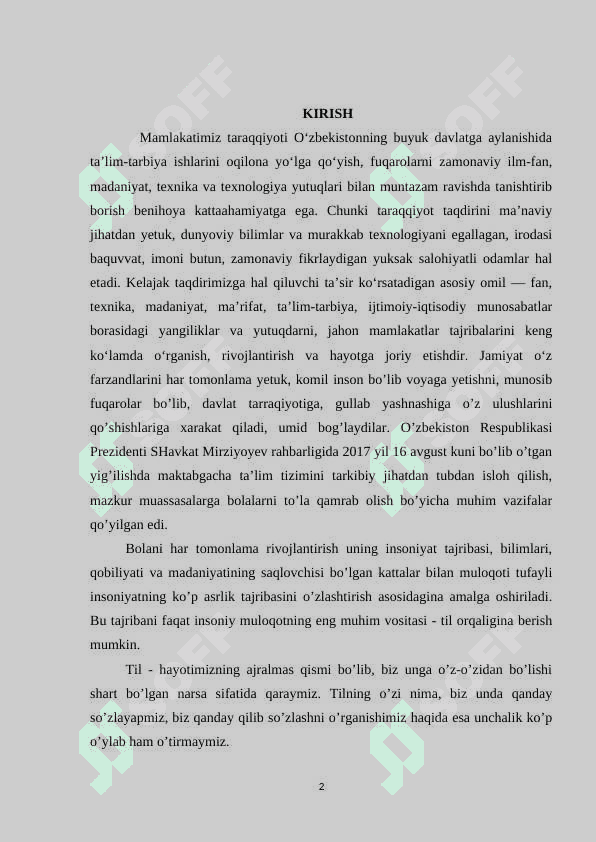 KIRISH

Mamlakatimiz taraqqiyoti O‘zbekistonning buyuk davlatga aylanishida ta’lim-tarbiya ishlarini oqilona yo‘lga qo‘yish, fuqarolarni zamonaviy ilm-fan, madaniyat, texnika va texnologiya yutuqlari bilan muntazam ravishda tanishtirib borish benihoya kattaahamiyatga ega. Chunki taraqqiyot taqdirini ma’naviy jihatdan yetuk, dunyoviy bilimlar va murakkab texnologiyani egallagan, irodasi baquvvat, imoni butun, zamonaviy fikrlaydigan yuksak salohiyatli odamlar hal etadi. Kelajak taqdirimizga hal qiluvchi ta’sir ko‘rsatadigan asosiy omil — fan, texnika, madaniyat, ma’rifat, ta’lim-tarbiya, ijtimoiy-iqtisodiy munosabatlar borasidagi yangiliklar va yutuqdarni, jahon mamlakatlar tajribalarini keng ko‘lamda o‘rganish, rivojlantirish va hayotga joriy etishdir. Jamiyat o‘z farzandlarini har tomonlama yetuk, komil inson bo’lib voyaga yetishni, munosib fuqarolar bo’lib, davlat tarraqiyotiga, gullab yashnashiga o’z ulushlarini qo’shishlariga xarakat qiladi, umid bog’laydilar. O’zbekiston Respublikasi Prezidenti SHavkat Mirziyoyev rahbarligida 2017 yil 16 avgust kuni bo’lib o’tgan yig’ilishda maktabgacha ta’lim tizimini tarkibiy jihatdan tubdan isloh qilish, mazkur muassasalarga bolalarni to’la qamrab olish bo’yicha muhim vazifalar qo’yilgan edi.

Bolani har tomonlama rivojlantirish uning insoniyat tajribasi, bilimlari, qobiliyati va madaniyatining saqlovchisi bo’lgan kattalar bilan muloqoti tufayli insoniyatning ko’p asrlik tajribasini o’zlashtirish asosidagina amalga oshiriladi. Bu tajribani faqat insoniy muloqotning eng muhim vositasi - til orqaligina berish mumkin.

Til - hayotimizning ajralmas qismi bo’lib, biz unga o’z-o’zidan bo’lishi shart bo’lgan narsa sifatida qaraymiz. Tilning o’zi nima, biz unda qanday so’zlayapmiz, biz qanday qilib so’zlashni o’rganishimiz haqida esa unchalik ko’p o’ylab ham o’tirmaymiz.

2